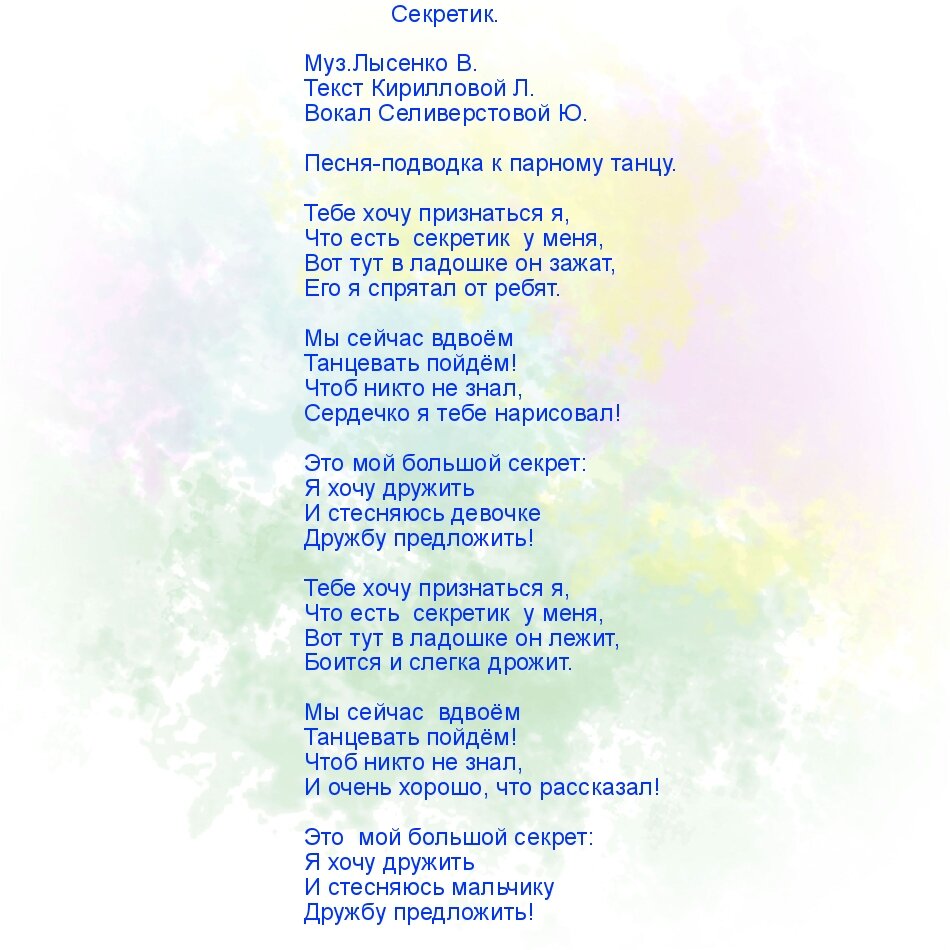 Секретик.

Муз.Лысенко В.
Текст Кирилловой Л.
Вокал Селиверстовой Ю.

Песня-подводка к парному танцу.

Тебе хочу признаться я,
Что есть секретик у меня,
Вот тут в ладошке он зажат,
Его я спрятал от ребят.

Мы сейчас вдвоём
Танцевать пойдём!
Чтоб никто не знал,
Сердечко я тебе нарисовал!

Это мой большой секрет:
Я хочу дружить
И стесняюсь девочке
Дружбу предложить!

Тебе хочу признаться я,
Что есть секретик у меня,
Вот тут в ладошке он лежит,
Боится и слегка дрожит.

Мы сейчас вдвоём
Танцевать пойдём!
Чтоб никто не знал,
И очень хорошо, что рассказал!

Это мой большой секрет:
Я хочу дружить
И стесняюсь мальчику
Дружбу предложить!